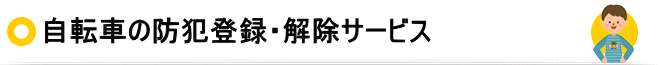 自転車の防犯登録・解除サービス